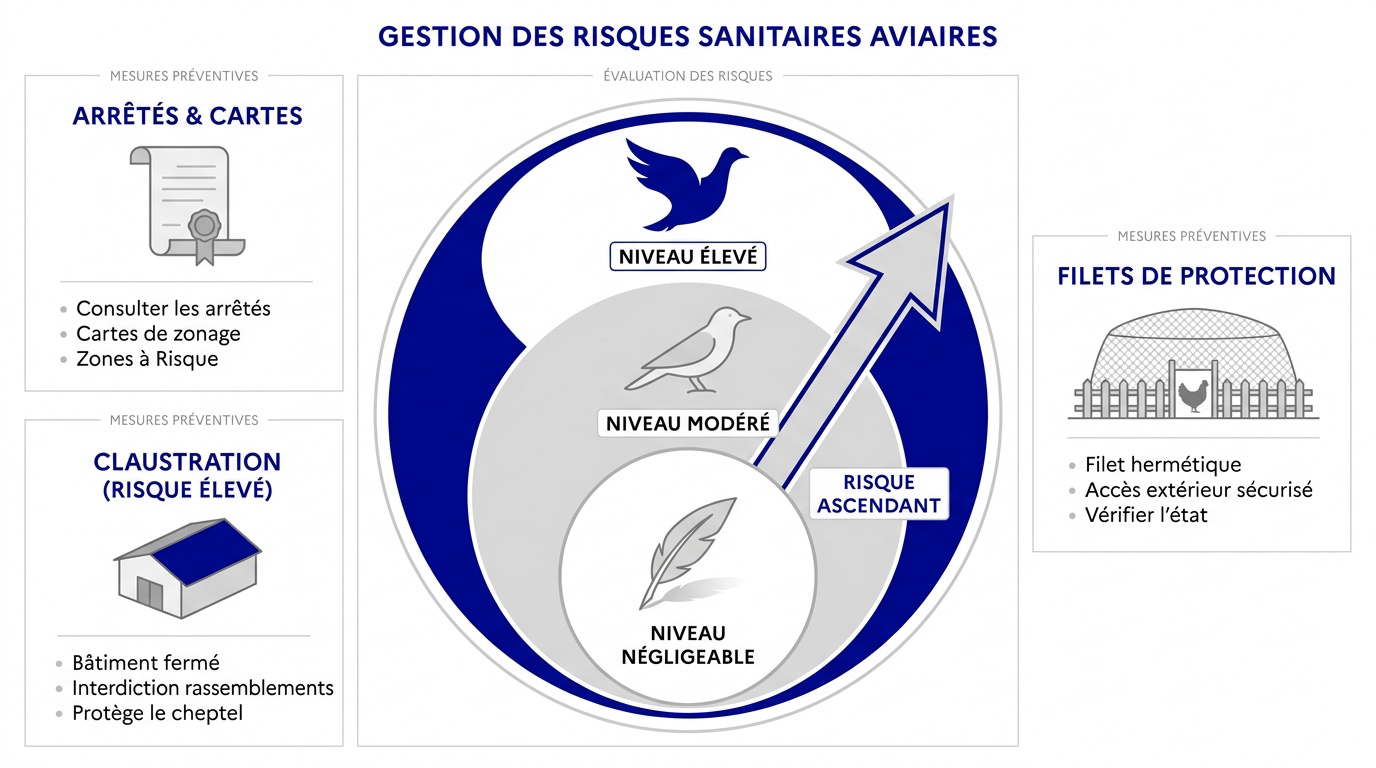 GESTION DES RISQUES SANITAIRES AVIAIRES

MESURES PRÉVENTIVES

ARRÊTÉS & CARTES

- Consulter les arrêtés
- Cartes de zonage
- Zones à Risque

MESURES PRÉVENTIVES

CLAUSTRATION (RISQUE ÉLEVÉ)

- Bâtiment fermé
- Interdiction rassemblements
- Protège le cheptel

ÉVALUATION DES RISQUES

NIVEAU ÉLEVÉ

NIVEAU MODÉRÉ

RISQUE ASCENDANT

NIVEAU NÉGLIGEABLE

MESURES PRÉVENTIVES

FILETS DE PROTECTION

- Filet hermétique
- Accès extérieur sécurisé
- Vérifier l'état